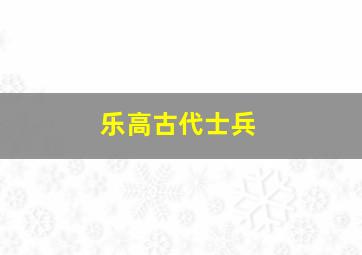 乐高古代士兵